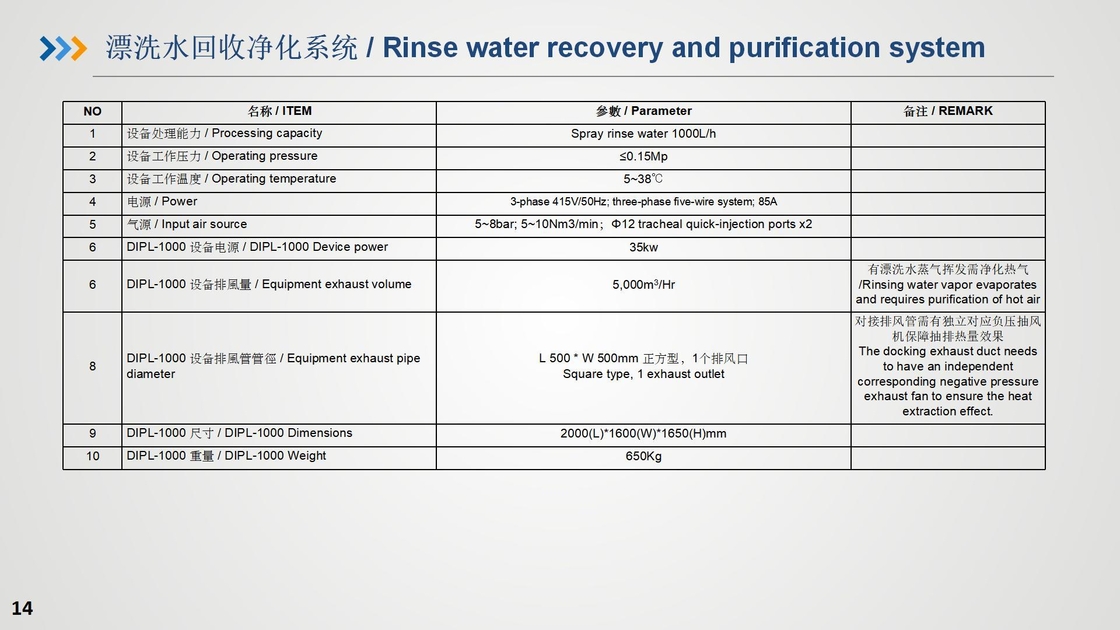 漂洗水回收净化系统 / Rinse water recovery and purification system

| NO | 名称 / ITEM | 参数 / Parameter | 备注 / REMARK |
|---|---|---|---|
| 1 | 设备处理能力 / Processing capacity | Spray rinse water 1000L/h | |
| 2 | 设备工作压力 / Operating pressure | ≤0.15Mp | |
| 3 | 设备工作温度 / Operating temperature | 5~38℃ | |
| 4 | 电源 / Power | 3-phase 415V/50Hz; three-phase five-wire system; 85A | |
| 5 | 气源 / Input air source | 5~8bar; 5~10Nm3/min；Φ12 tracheal quick-injection ports x2 | |
| 6 | DIPL-1000 设备电源 / DIPL-1000 Device power | 35kw | |
| 6 | DIPL-1000 设备排風量 / Equipment exhaust volume | 5,000m$^3$/Hr | 有漂洗水蒸气挥发需净化热气 /Rinsing water vapor evaporates and requires purification of hot air |
| 8 | DIPL-1000 设备排風管管徑 / Equipment exhaust pipe diameter | L 500 * W 500mm 正方型，1个排风口 Square type, 1 exhaust outlet | 对接排风管需有独立对应负压抽风机保障抽排热量效果 The docking exhaust duct needs to have an independent corresponding negative pressure exhaust fan to ensure the heat extraction effect. |
| 9 | DIPL-1000 尺寸 / DIPL-1000 Dimensions | 2000(L)*1600(W)*1650(H)mm | |
| 10 | DIPL-1000 重量 / DIPL-1000 Weight | 650Kg | |

14